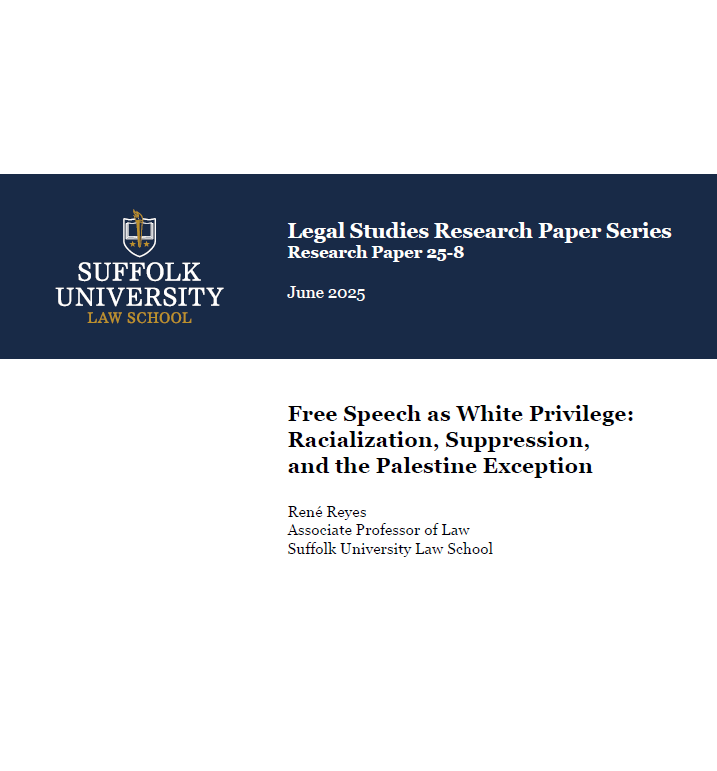 SUFFOLK
UNIVERSITY
LAW SCHOOL

Legal Studies Research Paper Series
Research Paper 25-8

June 2025

Free Speech as White Privilege:
Racialization, Suppression,
and the Palestine Exception

René Reyes
Associate Professor of Law
Suffolk University Law School